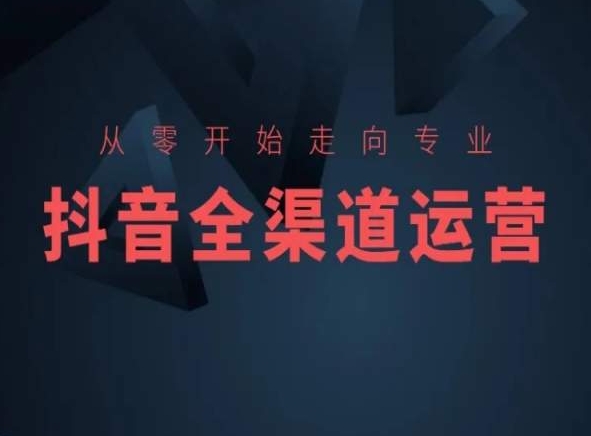 从零开始走向专业

抖音全渠道运营